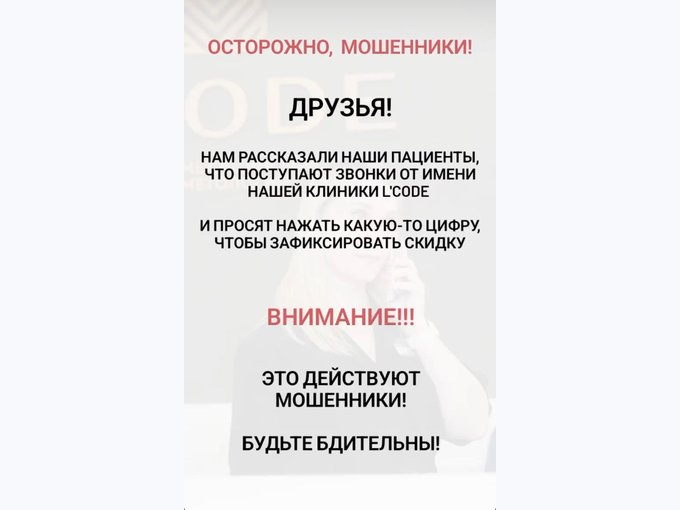 ОСТОРОЖНО, МОШЕННИКИ!

ДРУЗЬЯ!

НАМ РАССКАЗАЛИ НАШИ ПАЦИЕНТЫ, ЧТО ПОСТУПАЮТ ЗВОНКИ ОТ ИМЕНИ НАШЕЙ КЛИНИКИ L'CODE

И ПРОСЯТ НАЖАТЬ КАКУЮ-ТО ЦИФРУ, ЧТОБЫ ЗАФИКСИРОВАТЬ СКИДКУ

ВНИМАНИЕ!!!

ЭТО ДЕЙСТВУЮТ МОШЕННИКИ!

БУДЬТЕ БДИТЕЛЬНЫ!